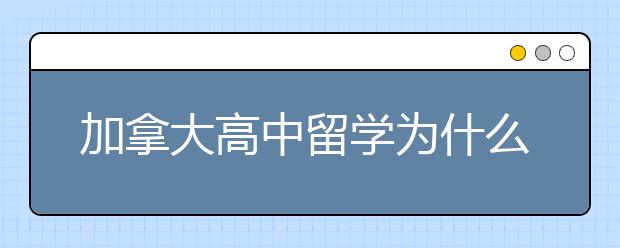 加拿大高中留学为什么